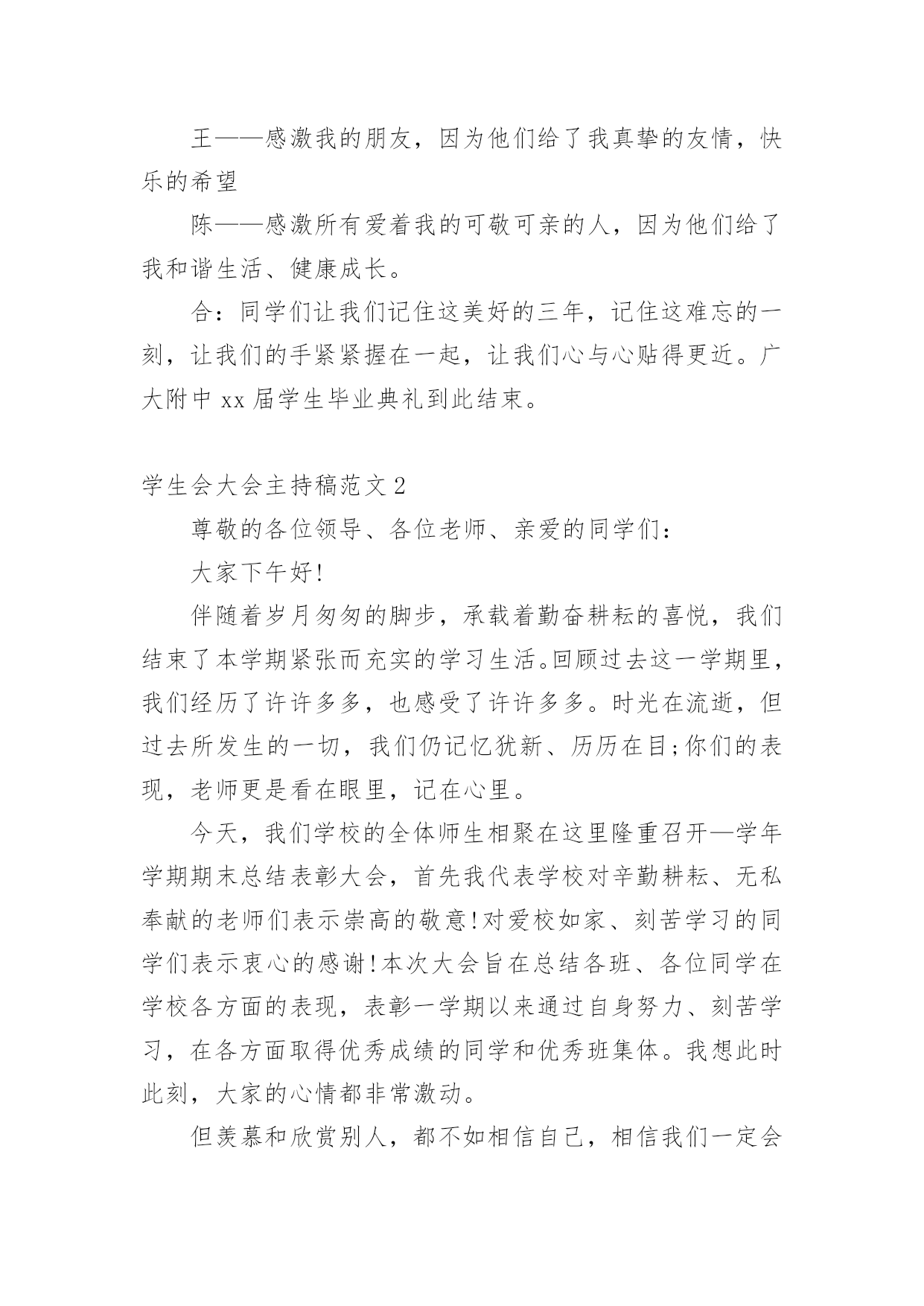 王——感激我的朋友，因为他们给了我真挚的友情，快乐的希望

陈——感激所有爱着我的可敬可亲的人，因为他们给了我和谐生活、健康成长。

合：同学们让我们记住这美好的三年，记住这难忘的一刻，让我们的手紧紧握在一起，让我们心与心贴得更近。广大附中 xx 届学生毕业典礼到此结束。

学生会大会主持稿范文 2

尊敬的各位领导、各位老师、亲爱的同学们：

大家下午好!

伴随着岁月匆匆的脚步，承载着勤奋耕耘的喜悦，我们结束了本学期紧张而充实的学习生活。回顾过去这一学期里，我们经历了许许多多，也感受了许许多多。时光在流逝，但过去所发生的一切，我们仍记忆犹新、历历在目;你们的表现，老师更是看在眼里，记在心里。

今天，我们学校的全体师生相聚在这里隆重召开—学年学期期末总结表彰大会，首先我代表学校对辛勤耕耘、无私奉献的老师们表示崇高的敬意!对爱校如家、刻苦学习的同学们表示衷心的感谢!本次大会旨在总结各班、各位同学在学校各方面的表现，表彰一学期以来通过自身努力、刻苦学习，在各方面取得优秀成绩的同学和优秀班集体。我想此时此刻，大家的心情都非常激动。

但羡慕和欣赏别人，都不如相信自己，相信我们一定会